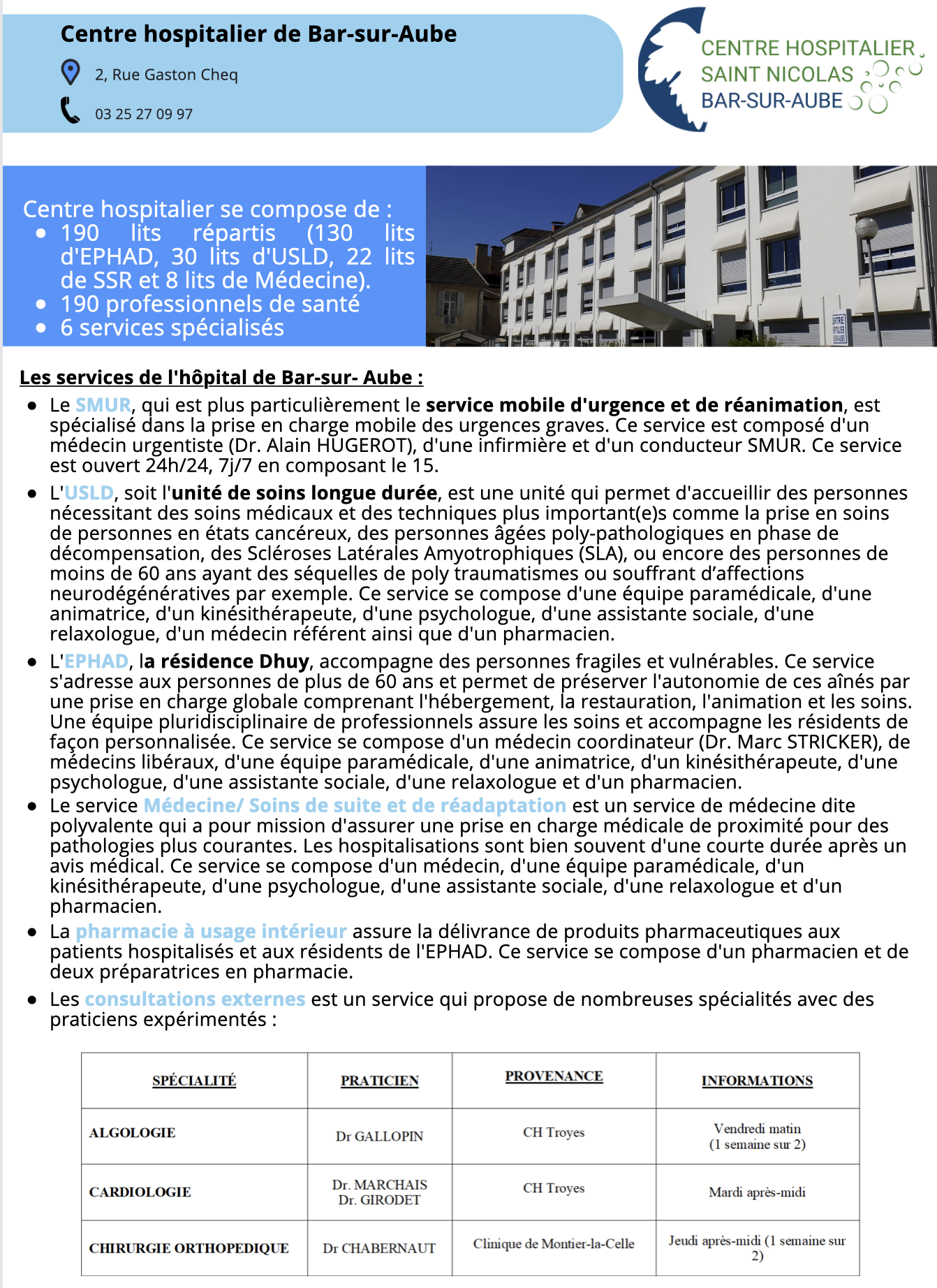 Centre hospitalier de Bar-sur-Aube

2, Rue Gaston Cheq

03 25 27 09 97

CENTRE HOSPITALIER
SAINT NICOLAS
BAR-SUR-AUBE

Centre hospitalier se compose de :
- 190 lits répartis (130 lits d'EPHAD, 30 lits d'USLD, 22 lits de SSR et 8 lits de Médecine).
- 190 professionnels de santé
- 6 services spécialisés

Les services de l'hôpital de Bar-sur- Aube :

- Le SMUR, qui est plus particulièrement le service mobile d'urgence et de réanimation, est spécialisé dans la prise en charge mobile des urgences graves. Ce service est composé d'un médecin urgentiste (Dr. Alain HUGEROT), d'une infirmière et d'un conducteur SMUR. Ce service est ouvert 24h/24, 7j/7 en composant le 15.
- L'USLD, soit l'unité de soins longue durée, est une unité qui permet d'accueillir des personnes nécessitant des soins médicaux et des techniques plus important(e)s comme la prise en soins de personnes en états cancéreux, des personnes âgées poly-pathologiques en phase de décompensation, des Scléroses Latérales Amyotrophiques (SLA), ou encore des personnes de moins de 60 ans ayant des séquelles de poly traumatismes ou souffrant d'affections neurodégénératives par exemple. Ce service se compose d'une équipe paramédicale, d'une animatrice, d'un kinésithérapeute, d'une psychologue, d'une assistante sociale, d'une relaxologue, d'un médecin référent ainsi que d'un pharmacien.
- L'EPHAD, la résidence Dhuy, accompagne des personnes fragiles et vulnérables. Ce service s'adresse aux personnes de plus de 60 ans et permet de préserver l'autonomie de ces aînés par une prise en charge globale comprenant l'hébergement, la restauration, l'animation et les soins. Une équipe pluridisciplinaire de professionnels assure les soins et accompagne les résidents de façon personnalisée. Ce service se compose d'un médecin coordinateur (Dr. Marc STRICKER), de médecins libéraux, d'une équipe paramédicale, d'une animatrice, d'un kinésithérapeute, d'une psychologue, d'une assistante sociale, d'une relaxologue et d'un pharmacien.
- Le service Médecine/ Soins de suite et de réadaptation est un service de médecine dite polyvalente qui a pour mission d'assurer une prise en charge médicale de proximité pour des pathologies plus courantes. Les hospitalisations sont bien souvent d'une courte durée après un avis médical. Ce service se compose d'un médecin, d'une équipe paramédicale, d'un kinésithérapeute, d'une psychologue, d'une assistante sociale, d'une relaxologue et d'un pharmacien.
- La pharmacie à usage intérieur assure la délivrance de produits pharmaceutiques aux patients hospitalisés et aux résidents de l'EPHAD. Ce service se compose d'un pharmacien et de deux préparatrices en pharmacie.
- Les consultations externes est un service qui propose de nombreuses spécialités avec des praticiens expérimentés :

| SPÉCIALITÉ | PRATICIEN | PROVENANCE | INFORMATIONS |
|---|---|---|---|
| ALGOLOGIE | Dr GALLOPIN | CH Troyes | Vendredi matin (1 semaine sur 2) |
| CARDIOLOGIE | Dr. MARCHAIS Dr. GIRODET | CH Troyes | Mardi après-midi |
| CHIRURGIE ORTHOPEDIQUE | Dr CHABERNAUT | Clinique de Montier-la-Celle | Jeudi après-midi (1 semaine sur 2) |